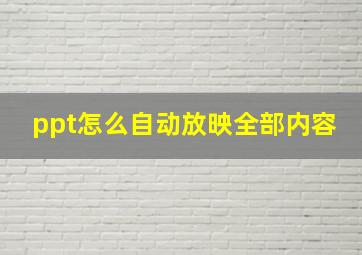 ppt怎么自动放映全部内容